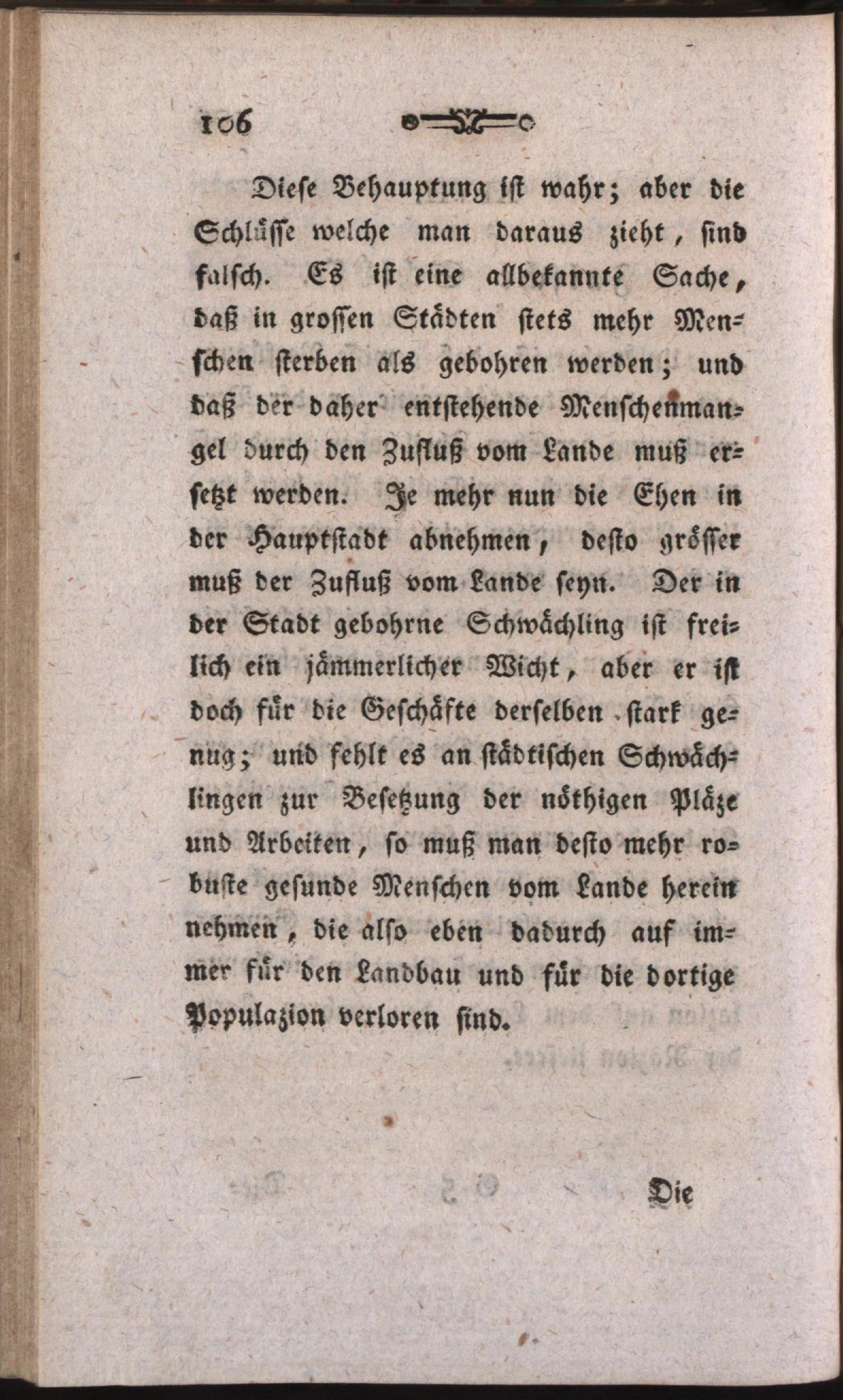 106

Diese Behauptung ist wahr; aber die Schlüsse welche man daraus zieht, sind falsch. Es ist eine allbekannte Sache, daß in grossen Städten stets mehr Menschen sterben als gebohren werden; und daß der daher entstehende Menschenmangel durch den Zufluß vom Lande muß ersetzt werden. Je mehr nun die Ehen in der Hauptstadt abnehmen, desto grösser muß der Zufluß vom Lande seyn. Der in der Stadt gebohrne Schwächling ist freilich ein jämmerlicher Wicht, aber er ist doch für die Geschäfte derselben stark genug; und fehlt es an städtischen Schwächlingen zur Besetzung der nöthigen Pläze und Arbeiten, so muß man desto mehr robuste gesunde Menschen vom Lande herein nehmen, die also eben dadurch auf immer für den Landbau und für die dortige Populazion verloren sind.

Die